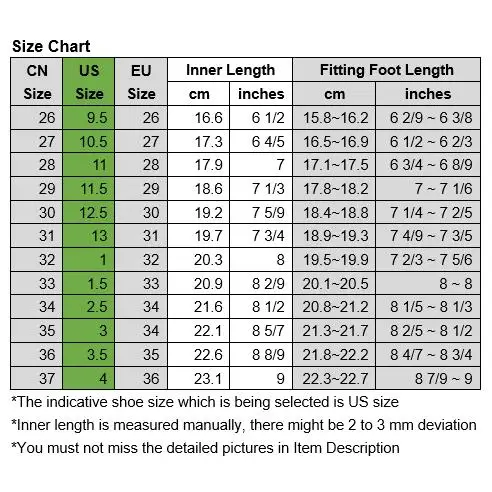 Size Chart

| CN Size | US Size | EU Size | Inner Length cm | Inner Length inches | Fitting Foot Length cm | Fitting Foot Length inches |
|---|---|---|---|---|---|---|
| 26 | 9.5 | 26 | 16.6 | 6 1/2 | 15.8~16.2 | 6 2/9 ~ 6 3/8 |
| 27 | 10.5 | 27 | 17.3 | 6 4/5 | 16.5~16.9 | 6 1/2 ~ 6 2/3 |
| 28 | 11 | 28 | 17.9 | 7 | 17.1~17.5 | 6 3/4 ~ 6 8/9 |
| 29 | 11.5 | 29 | 18.6 | 7 1/3 | 17.8~18.2 | 7 ~ 7 1/6 |
| 30 | 12.5 | 30 | 19.2 | 7 5/9 | 18.4~18.8 | 7 1/4 ~ 7 2/5 |
| 31 | 13 | 31 | 19.7 | 7 3/4 | 18.9~19.3 | 7 4/9 ~ 7 3/5 |
| 32 | 1 | 32 | 20.3 | 8 | 19.5~19.9 | 7 2/3 ~ 7 5/6 |
| 33 | 1.5 | 33 | 20.9 | 8 2/9 | 20.1~20.5 | 8 ~ 8 |
| 34 | 2.5 | 34 | 21.6 | 8 1/2 | 20.8~21.2 | 8 1/5 ~ 8 1/3 |
| 35 | 3 | 34 | 22.1 | 8 5/7 | 21.3~21.7 | 8 2/5 ~ 8 1/2 |
| 36 | 3.5 | 35 | 22.6 | 8 8/9 | 21.8~22.2 | 8 4/7 ~ 8 3/4 |
| 37 | 4 | 36 | 23.1 | 9 | 22.3~22.7 | 8 7/9 ~ 9 |

*The indicative shoe size which is being selected is US size
*Inner length is measured manually, there might be 2 to 3 mm deviation
*You must not miss the detailed pictures in Item Description